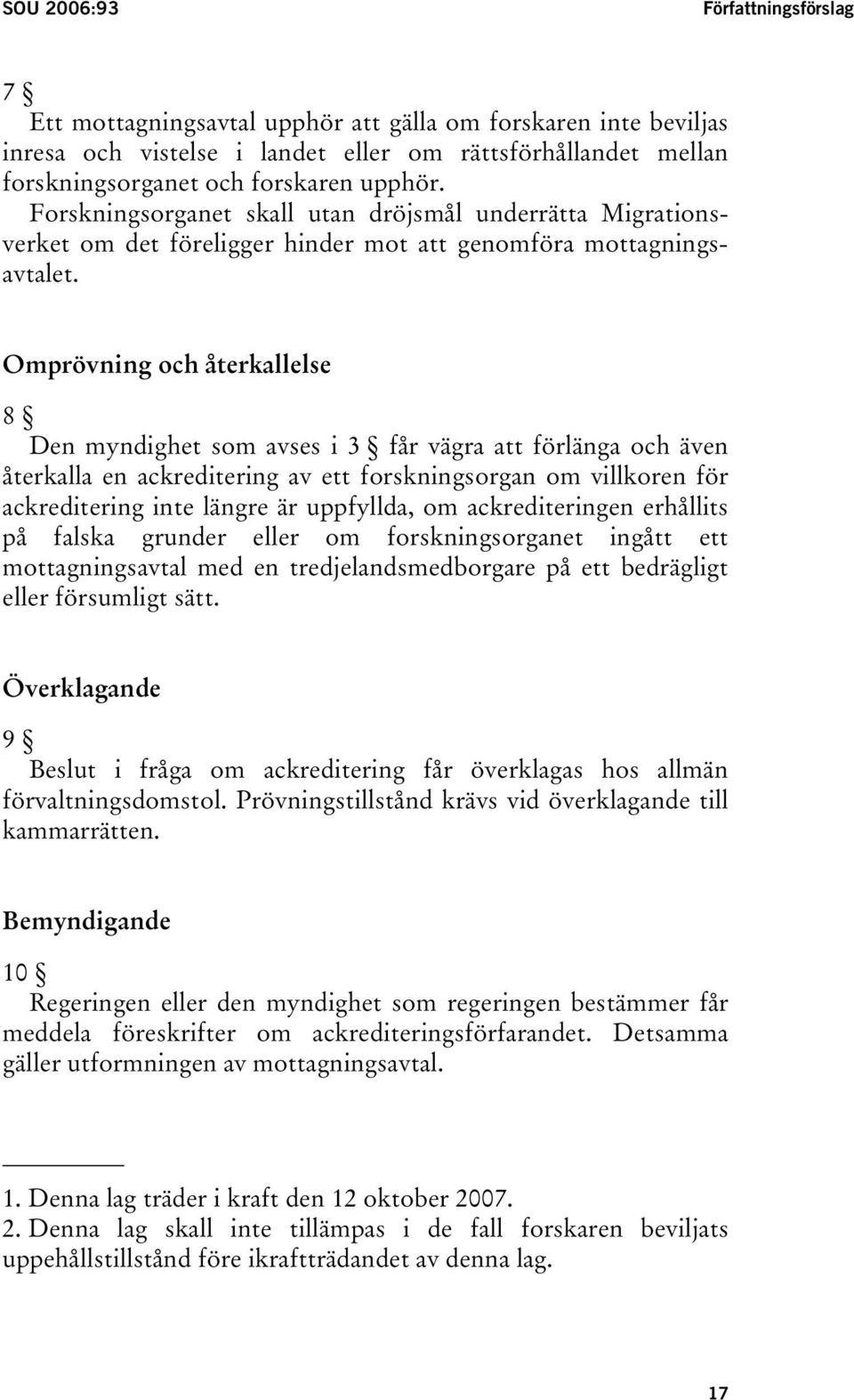 SOU 2006:93

Författningsförslag

7 §
Ett mottagningsavtal upphör att gälla om forskaren inte beviljas inresa och vistelse i landet eller om rättsförhållandet mellan forskningsorganet och forskaren upphör. Forskningsorganet skall utan dröjsmål underrätta Migrationsverket om det föreligger hinder mot att genomföra mottagningsavtalet.

Omprövning och återkallelse

8 §
Den myndighet som avses i 3 § får vägra att förlänga och även återkalla en ackreditering av ett forskningsorgan om villkoren för ackreditering inte längre är uppfyllda, om ackrediteringen erhållits på falska grunder eller om forskningsorganet ingått ett mottagningsavtal med en tredjelandsmedborgare på ett bedrägligt eller försumligt sätt.

Överklagande

9 §
Beslut i fråga om ackreditering får överklagas hos allmän förvaltningsdomstol. Prövningstillstånd krävs vid överklagande till kammarrätten.

Bemyndigande

10 §
Regeringen eller den myndighet som regeringen bestämmer får meddela föreskrifter om ackrediteringsförfarandet. Detsamma gäller utformningen av mottagningsavtal.

1. Denna lag träder i kraft den 12 oktober 2007.
2. Denna lag skall inte tillämpas i de fall forskaren beviljats uppehållstillstånd före ikraftträdandet av denna lag.

17